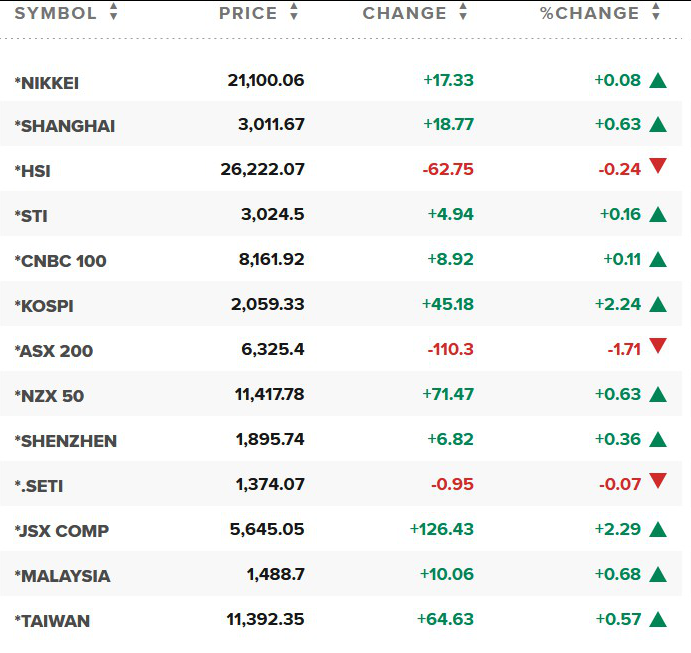 | SYMBOL | PRICE | CHANGE | %CHANGE |
|---|---|---|---|
| *NIKKEI | 21,100.06 | +17.33 | +0.08 |
| *SHANGHAI | 3,011.67 | +18.77 | +0.63 |
| *HSI | 26,222.07 | -62.75 | -0.24 |
| *STI | 3,024.5 | +4.94 | +0.16 |
| *CNBC 100 | 8,161.92 | +8.92 | +0.11 |
| *KOSPI | 2,059.33 | +45.18 | +2.24 |
| *ASX 200 | 6,325.4 | -110.3 | -1.71 |
| *NZX 50 | 11,417.78 | +71.47 | +0.63 |
| *SHENZHEN | 1,895.74 | +6.82 | +0.36 |
| *.SETI | 1,374.07 | -0.95 | -0.07 |
| *JSX COMP | 5,645.05 | +126.43 | +2.29 |
| *MALAYSIA | 1,488.7 | +10.06 | +0.68 |
| *TAIWAN | 11,392.35 | +64.63 | +0.57 |